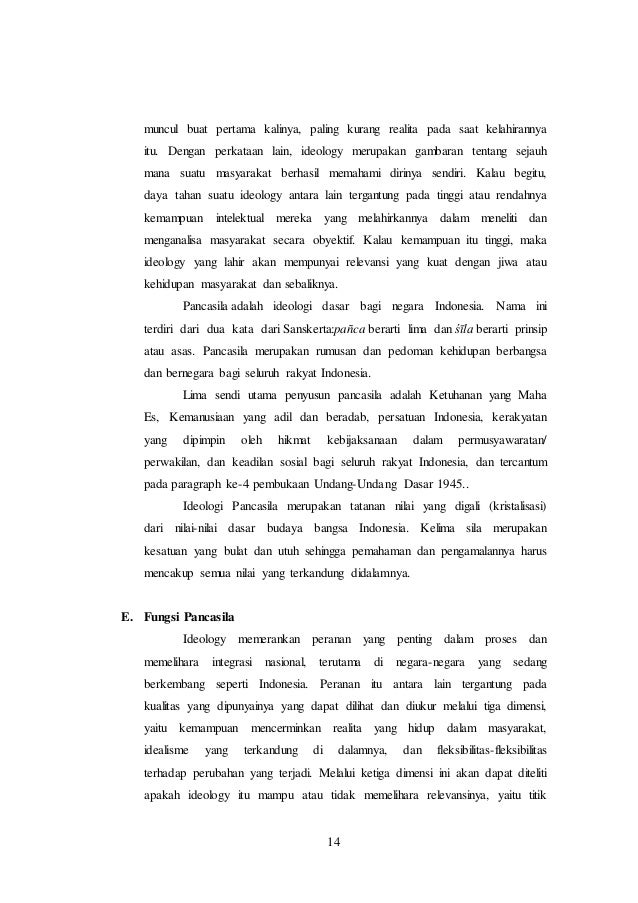 muncul buat pertama kalinya, paling kurang realita pada saat kelahirannya itu. Dengan perkataan lain, ideology merupakan gambaran tentang sejauh mana suatu masyarakat berhasil memahami dirinya sendiri. Kalau begitu, daya tahan suatu ideology antara lain tergantung pada tinggi atau rendahnya kemampuan intelektual mereka yang melahirkannya dalam meneliti dan menganalisa masyarakat secara obyektif. Kalau kemampuan itu tinggi, maka ideology yang lahir akan mempunyai relevansi yang kuat dengan jiwa atau kehidupan masyarakat dan sebaliknya.

Pancasila adalah ideologi dasar bagi negara Indonesia. Nama ini terdiri dari dua kata dari Sanskerta:pañca berarti lima dan śīla berarti prinsip atau asas. Pancasila merupakan rumusan dan pedoman kehidupan berbangsa dan bernegara bagi seluruh rakyat Indonesia.

Lima sendi utama penyusun pancasila adalah Ketuhanan yang Maha Es, Kemanusiaan yang adil dan beradab, persatuan Indonesia, kerakyatan yang dipimpin oleh hikmat kebijaksanaan dalam permusyawaratan/ perwakilan, dan keadilan sosial bagi seluruh rakyat Indonesia, dan tercantum pada paragraph ke-4 pembukaan Undang-Undang Dasar 1945..

Ideologi Pancasila merupakan tatanan nilai yang digali (kristalisasi) dari nilai-nilai dasar budaya bangsa Indonesia. Kelima sila merupakan kesatuan yang bulat dan utuh sehingga pemahaman dan pengamalannya harus mencakup semua nilai yang terkandung didalamnya.

E. Fungsi Pancasila

Ideology memerankan peranan yang penting dalam proses dan memelihara integrasi nasional, terutama di negara-negara yang sedang berkembang seperti Indonesia. Peranan itu antara lain tergantung pada kualitas yang dipunyainya yang dapat dilihat dan diukur melalui tiga dimensi, yaitu kemampuan mencerminkan realita yang hidup dalam masyarakat, idealisme yang terkandung di dalamnya, dan fleksibilitas-fleksibilitas terhadap perubahan yang terjadi. Melalui ketiga dimensi ini akan dapat diteliti apakah ideology itu mampu atau tidak memelihara relevansinya, yaitu titik

14